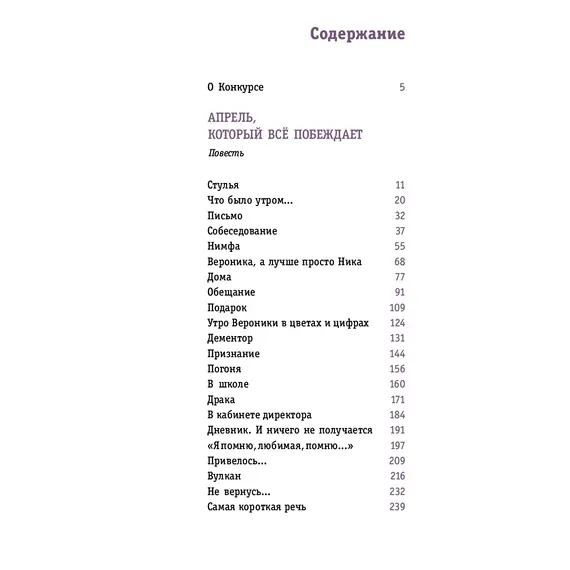 Содержание

О Конкурсе 5

АПРЕЛЬ, КОТОРЫЙ ВСЁ ПОБЕЖДАЕТ

Повесть

Стулья 11
Что было утром... 20
Письмо 32
Собеседование 37
Нимфа 55
Вероника, а лучше просто Ника 68
Дома 77
Обещание 91
Подарок 109
Утро Вероники в цветах и цифрах 124
Дементор 131
Признание 144
Погоня 156
В школе 160
Драка 171
В кабинете директора 184
Дневник. И ничего не получается 191
«Я помню, любимая, помню...» 197
Привелось... 209
Вулкан 216
Не вернусь... 232
Самая короткая речь 239